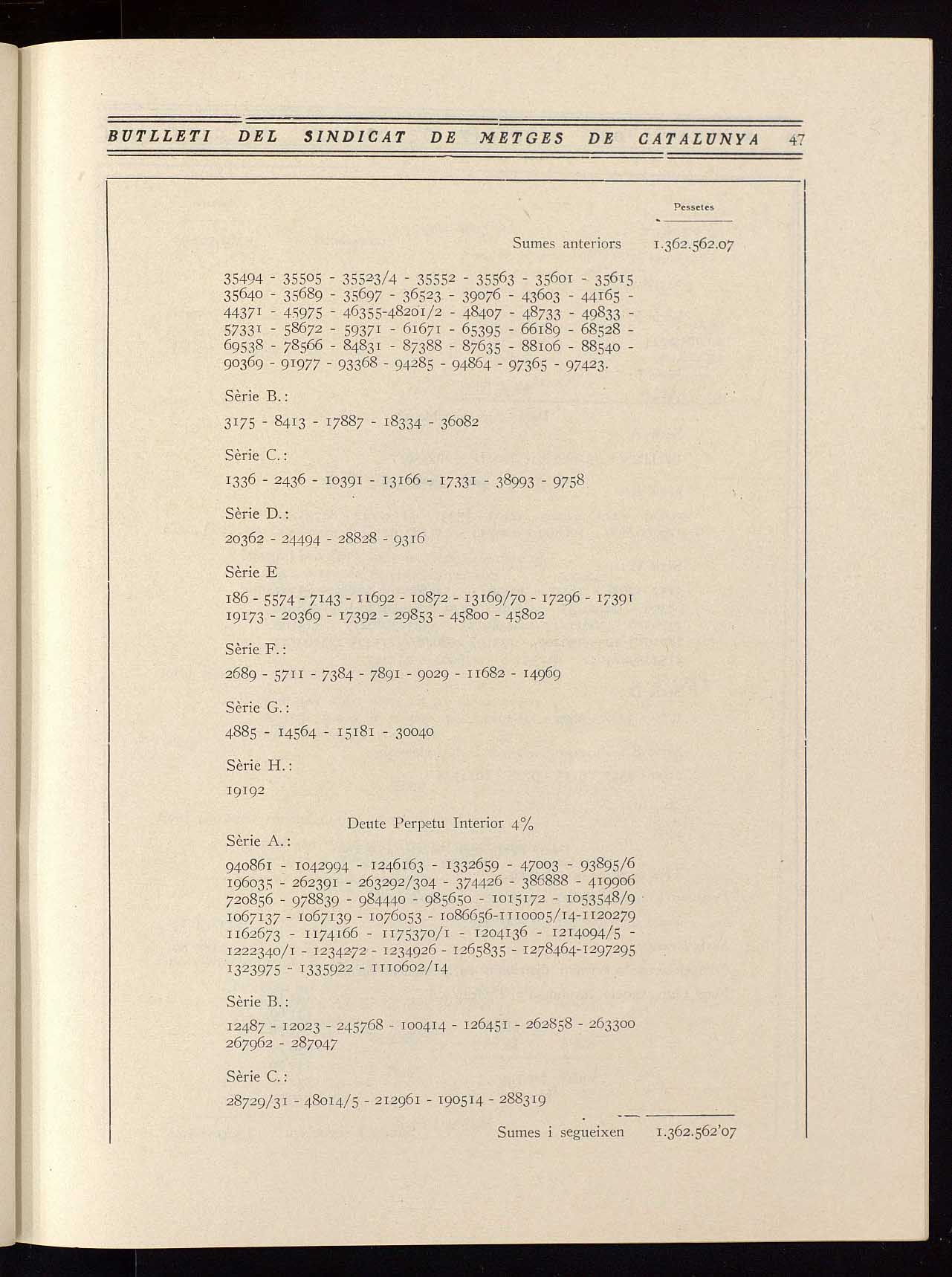 BUTLLETI DEL SINDICAT DE METGES DE CATALUNYA 47

Pessetes

Sumes anteriors 1.362.562.07

35494 - 35505 - 35523/4 - 35552 - 35563 - 35601 - 35615 35640 - 35689 - 35697 - 36523 - 39076 - 43603 - 44165 - 44371 - 45975 - 46355-48201/2 - 48407 - 48733 - 49833 - 57331 - 58672 - 59371 - 61671 - 65395 - 66189 - 68528 - 69538 - 78566 - 84831 - 87388 - 87635 - 88106 - 88540 - 90369 - 91977 - 93368 - 94285 - 94864 - 97365 - 97423.

Sèrie B.:

3175 - 8413 - 17887 - 18334 - 36082

Sèrie C.:

1336 - 2436 - 10391 - 13166 - 17331 - 38993 - 9758

Sèrie D.:

20362 - 24494 - 28828 - 9316

Sèrie E

186 - 5574 - 7143 - 11692 - 10872 - 13169/70 - 17296 - 17391 19173 - 20369 - 17392 - 29853 - 45800 - 45802

Sèrie F.:

2689 - 5711 - 7384 - 7891 - 9029 - 11682 - 14969

Sèrie G.:

4885 - 14564 - 15181 - 30040

Sèrie H.:

19192

Deute Perpetu Interior 4%

Sèrie A.:

940861 - 1042994 - 1246163 - 1332659 - 47003 - 93895/6 196035 - 262391 - 263292/304 - 374426 - 386888 - 419906 720856 - 978839 - 984440 - 985650 - 1015172 - 1053548/9 1067137 - 1067139 - 1076053 - 1086656-1110005/14-1120279 1162673 - 1174166 - 1175370/1 - 1204136 - 1214094/5 - 1222340/1 - 1234272 - 1234926 - 1265835 - 1278464-1297295 1323975 - 1335922 - 1110602/14

Sèrie B.:

12487 - 12023 - 245768 - 100414 - 126451 - 262858 - 263300 267962 - 287047

Sèrie C.:

28729/31 - 48014/5 - 212961 - 190514 - 288319

Sumes i segueixen 1.362.562'07